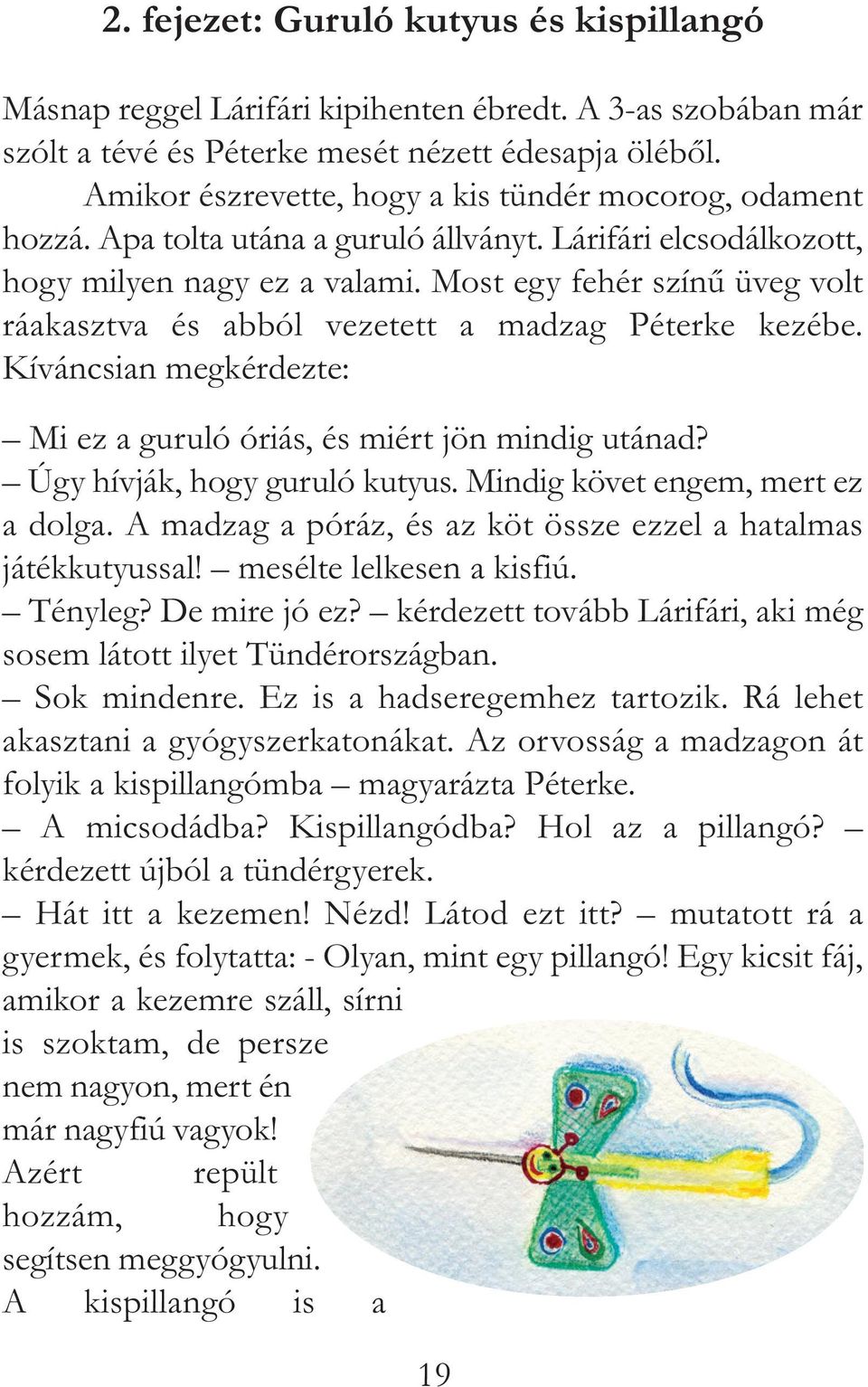 2. fejezet: Guruló kutyus és kispillangó

Másnap reggel Lárifári kipihenten ébredt. A 3-as szobában már szólt a tévé és Péterke mesét nézett édesapja öléből.

Amikor észrevette, hogy a kis tündér mocorog, odament hozzá. Apa tolta utána a guruló állványt. Lárifári elcsodálkozott, hogy milyen nagy ez a valami. Most egy fehér színű üveg volt ráakasztva és abból vezetett a madzag Péterke kezébe. Kíváncsian megkérdezte:

– Mi ez a guruló óriás, és miért jön mindig utánad?
– Úgy hívják, hogy guruló kutyus. Mindig követ engem, mert ez a dolga. A madzag a póráz, és az köt össze ezzel a hatalmas játékkutyussal! – mesélte lelkesen a kisfiú.
– Tényleg? De mire jó ez? – kérdezett tovább Lárifári, aki még sosem látott ilyet Tündérországban.
– Sok mindenre. Ez is a hadseregemhez tartozik. Rá lehet akasztani a gyógyszerkatonákat. Az orvosság a madzagon át folyik a kispillangómba – magyarázta Péterke.
– A micsodádba? Kispillangódba? Hol az a pillangó? – kérdezett újból a tündérgyerek.
– Hát itt a kezemen! Nézd! Látod ezt itt? – mutatott rá a gyermek, és folytatta: - Olyan, mint egy pillangó! Egy kicsit fáj, amikor a kezemre száll, sírni is szoktam, de persze nem nagyon, mert én már nagyfiú vagyok! Azért repült hozzám, hogy segítsen meggyógyulni. A kispillangó is a

19